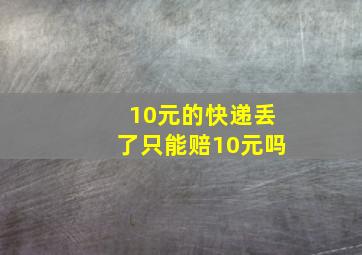 10元的快递丢了只能赔10元吗